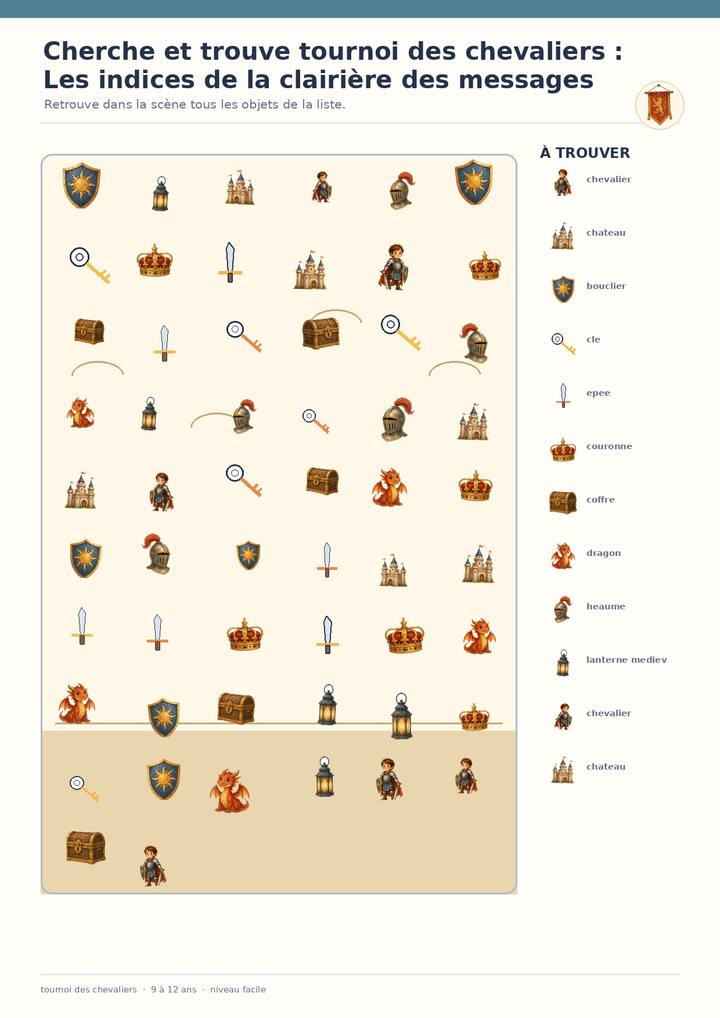 Cherche et trouve tournoi des chevaliers : Les indices de la clairière des messages

Retrouve dans la scène tous les objets de la liste.

À TROUVER

chevalier

chateau

bouclier

cle

epee

couronne

coffre

dragon

heaume

lanterne mediev

chevalier

chateau

tournoi des chevaliers · 9 à 12 ans · niveau facile